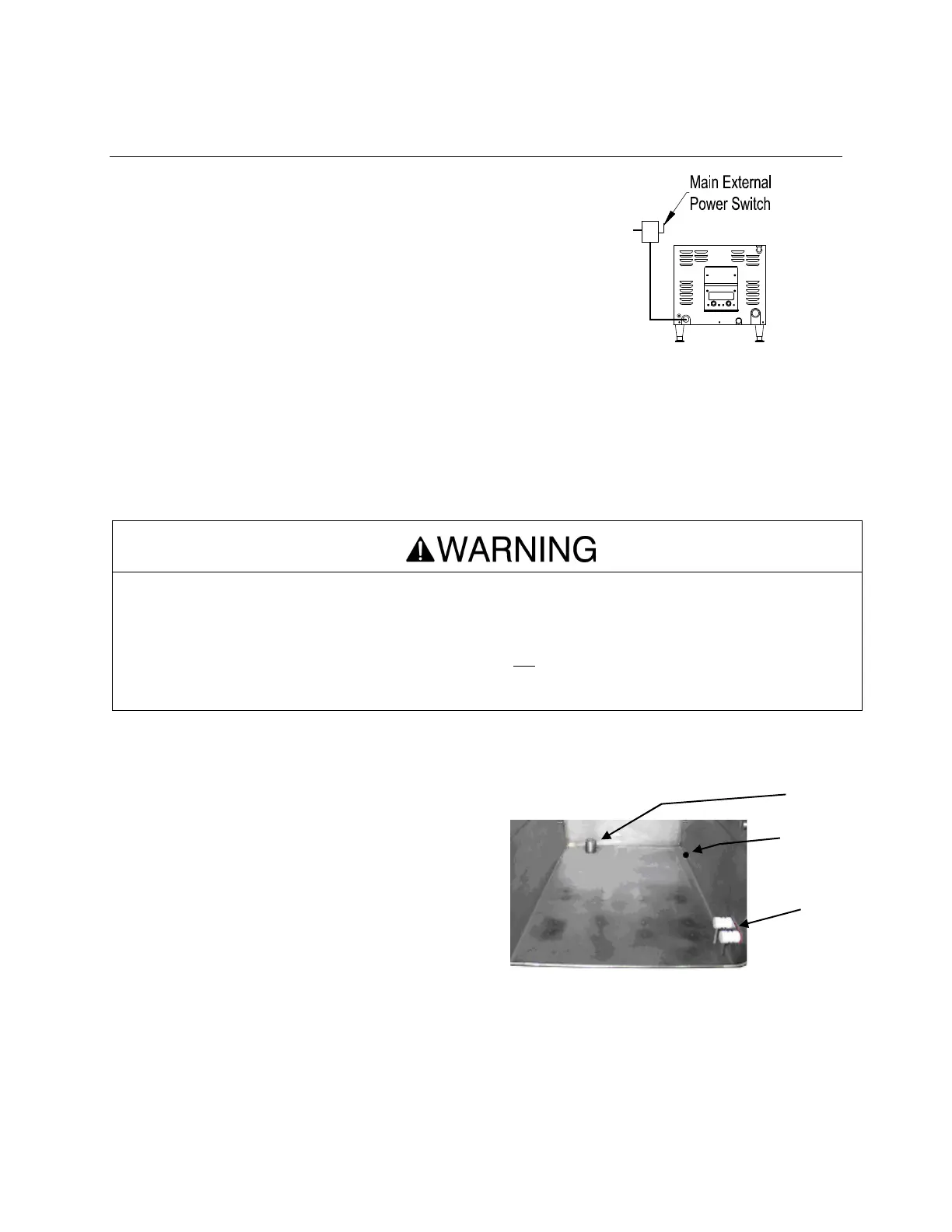 Main External Power Switch

WARNING